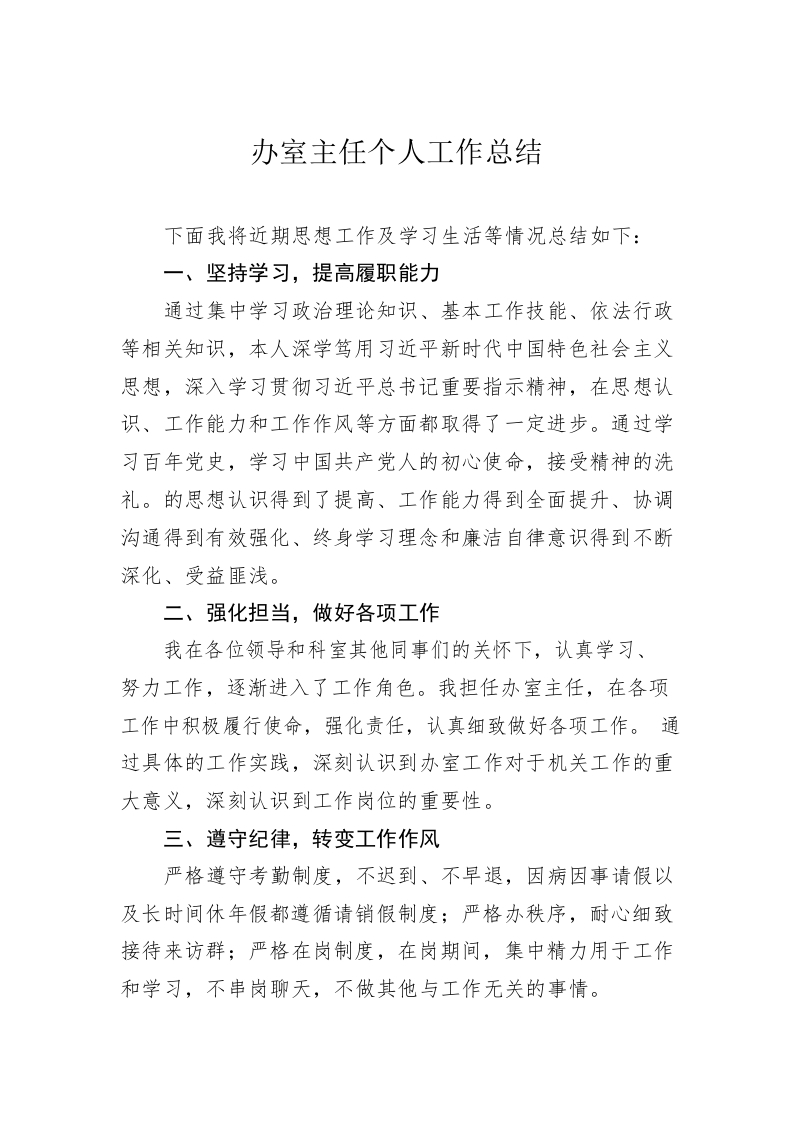 办室主任个人工作总结

下面我将近期思想工作及学习生活等情况总结如下：

一、坚持学习，提高履职能力

通过集中学习政治理论知识、基本工作技能、依法行政等相关知识，本人深学笃用习近平新时代中国特色社会主义思想，深入学习贯彻习近平总书记重要指示精神，在思想认识、工作能力和工作作风等方面都取得了一定进步。通过学习百年党史，学习中国共产党人的初心使命，接受精神的洗礼。的思想认识得到了提高、工作能力得到全面提升、协调沟通得到有效强化、终身学习理念和廉洁自律意识得到不断深化、受益匪浅。

二、强化担当，做好各项工作

我在各位领导和科室其他同事们的关怀下，认真学习、努力工作，逐渐进入了工作角色。我担任办室主任，在各项工作中积极履行使命，强化责任，认真细致做好各项工作。 通过具体的工作实践，深刻认识到办室工作对于机关工作的重大意义，深刻认识到工作岗位的重要性。

三、遵守纪律，转变工作作风

严格遵守考勤制度，不迟到、不早退，因病因事请假以及长时间休年假都遵循请销假制度；严格办秩序，耐心细致接待来访群；严格在岗制度，在岗期间，集中精力用于工作和学习，不串岗聊天，不做其他与工作无关的事情。